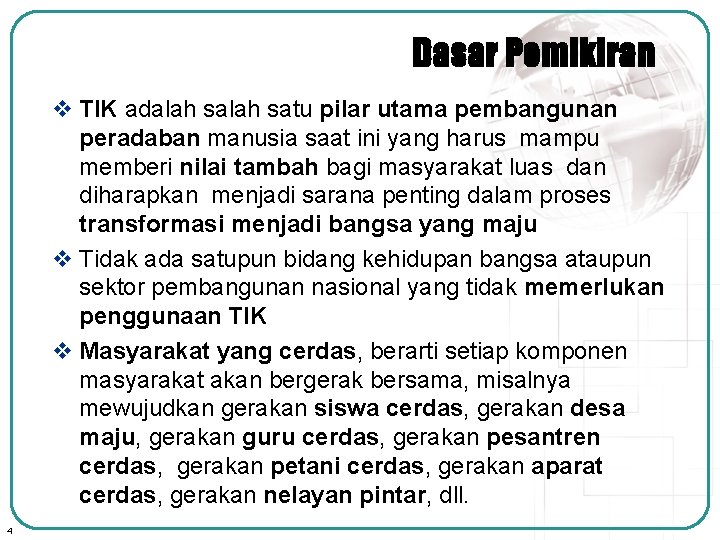 Dasar Pemikiran

❖ TIK adalah salah satu pilar utama pembangunan peradaban manusia saat ini yang harus mampu memberi nilai tambah bagi masyarakat luas dan diharapkan menjadi sarana penting dalam proses transformasi menjadi bangsa yang maju

❖ Tidak ada satupun bidang kehidupan bangsa ataupun sektor pembangunan nasional yang tidak memerlukan penggunaan TIK

❖ Masyarakat yang cerdas, berarti setiap komponen masyarakat akan bergerak bersama, misalnya mewujudkan gerakan siswa cerdas, gerakan desa maju, gerakan guru cerdas, gerakan pesantren cerdas, gerakan petani cerdas, gerakan aparat cerdas, gerakan nelayan pintar, dll.

4